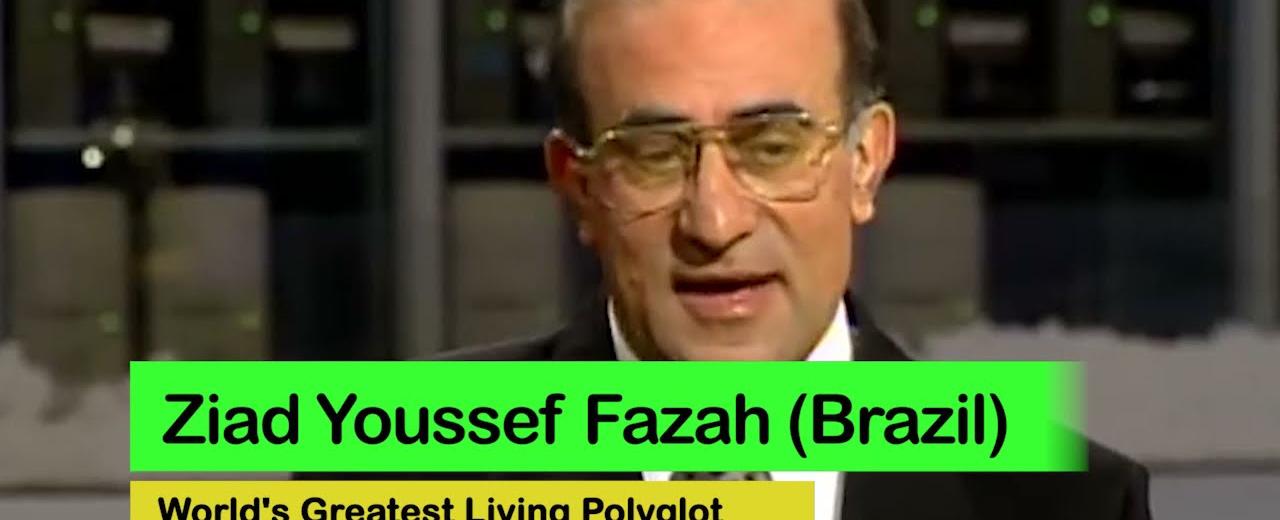 Ziad Youssef Fazah (Brazil)

World's Greatest Living Polyglot